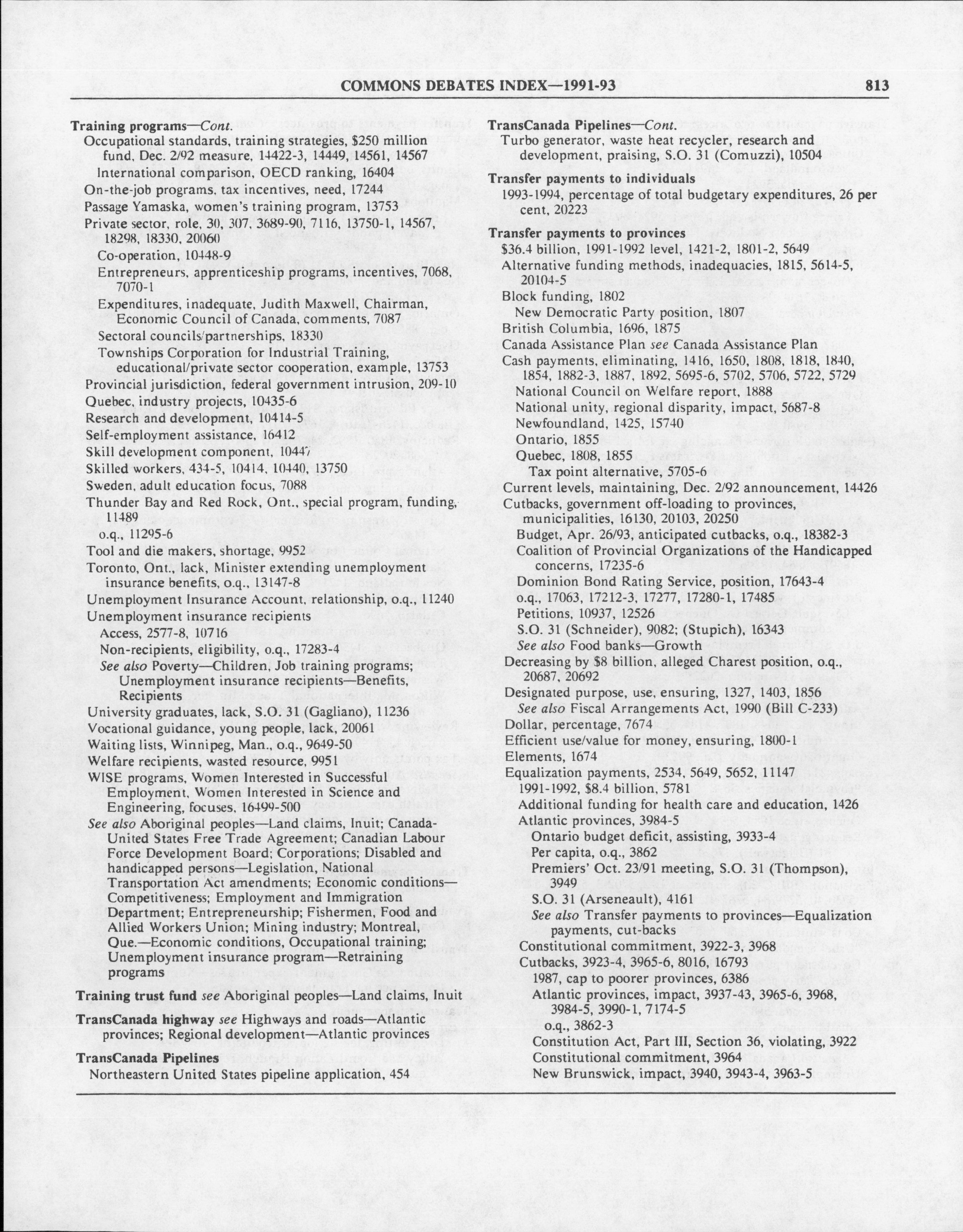 COMMONS DEBATES INDEX—1991-93 813

Training programs—Cont.
Occupational standards, training strategies, \$250 million fund, Dec. 2/92 measure, 14422-3, 14449, 14561, 14567
International comparison, OECD ranking, 16404
On-the-job programs, tax incentives, need, 17244
Passage Yamaska, women's training program, 13753
Private sector, role, 30, 307, 3689-90, 7116, 13750-1, 14567, 18298, 18330, 20060
Co-operation, 10448-9
Entrepreneurs, apprenticeship programs, incentives, 7068, 7070-1
Expenditures, inadequate, Judith Maxwell, Chairman, Economic Council of Canada, comments, 7087
Sectoral councils/partnerships, 18330
Townships Corporation for Industrial Training, educational/private sector cooperation, example, 13753
Provincial jurisdiction, federal government intrusion, 209-10
Quebec, industry projects, 10435-6
Research and development, 10414-5
Self-employment assistance, 16412
Skill development component, 10447
Skilled workers, 434-5, 10414, 10440, 13750
Sweden, adult education focus, 7088
Thunder Bay and Red Rock, Ont., special program, funding, 11489
o.q., 11295-6
Tool and die makers, shortage, 9952
Toronto, Ont., lack, Minister extending unemployment insurance benefits, o.q., 13147-8
Unemployment Insurance Account, relationship, o.q., 11240
Unemployment insurance recipients
Access, 2577-8, 10716
Non-recipients, eligibility, o.q., 17283-4
See also Poverty—Children, Job training programs; Unemployment insurance recipients—Benefits, Recipients
University graduates, lack, S.O. 31 (Gagliano), 11236
Vocational guidance, young people, lack, 20061
Waiting lists, Winnipeg, Man., o.q., 9649-50
Welfare recipients, wasted resource, 9951
WISE programs, Women Interested in Successful Employment, Women Interested in Science and Engineering, focuses, 16499-500
See also Aboriginal peoples—Land claims, Inuit; Canada-United States Free Trade Agreement; Canadian Labour Force Development Board; Corporations; Disabled and handicapped persons—Legislation, National Transportation Act amendments; Economic conditions—Competitiveness; Employment and Immigration Department; Entrepreneurship; Fishermen, Food and Allied Workers Union; Mining industry; Montreal, Que.—Economic conditions, Occupational training; Unemployment insurance program—Retraining programs

Training trust fund see Aboriginal peoples—Land claims, Inuit

TransCanada highway see Highways and roads—Atlantic provinces; Regional development—Atlantic provinces

TransCanada Pipelines
Northeastern United States pipeline application, 454

TransCanada Pipelines—Cont.
Turbo generator, waste heat recycler, research and development, praising, S.O. 31 (Comuzzi), 10504

Transfer payments to individuals
1993-1994, percentage of total budgetary expenditures, 26 per cent, 20223

Transfer payments to provinces
\$36.4 billion, 1991-1992 level, 1421-2, 1801-2, 5649
Alternative funding methods, inadequacies, 1815, 5614-5, 20104-5
Block funding, 1802
New Democratic Party position, 1807
British Columbia, 1696, 1875
Canada Assistance Plan see Canada Assistance Plan
Cash payments, eliminating, 1416, 1650, 1808, 1818, 1840, 1854, 1882-3, 1887, 1892, 5695-6, 5702, 5706, 5722, 5729
National Council on Welfare report, 1888
National unity, regional disparity, impact, 5687-8
Newfoundland, 1425, 15740
Ontario, 1855
Quebec, 1808, 1855
Tax point alternative, 5705-6
Current levels, maintaining, Dec. 2/92 announcement, 14426
Cutbacks, government off-loading to provinces, municipalities, 16130, 20103, 20250
Budget, Apr. 26/93, anticipated cutbacks, o.q., 18382-3
Coalition of Provincial Organizations of the Handicapped concerns, 17235-6
Dominion Bond Rating Service, position, 17643-4
o.q., 17063, 17212-3, 17277, 17280-1, 17485
Petitions, 10937, 12526
S.O. 31 (Schneider), 9082; (Stupich), 16343
See also Food banks—Growth
Decreasing by \$8 billion, alleged Charest position, o.q., 20687, 20692
Designated purpose, use, ensuring, 1327, 1403, 1856
See also Fiscal Arrangements Act, 1990 (Bill C-233)
Dollar, percentage, 7674
Efficient use/value for money, ensuring, 1800-1
Elements, 1674
Equalization payments, 2534, 5649, 5652, 11147
1991-1992, \$8.4 billion, 5781
Additional funding for health care and education, 1426
Atlantic provinces, 3984-5
Ontario budget deficit, assisting, 3933-4
Per capita, o.q., 3862
Premiers' Oct. 23/91 meeting, S.O. 31 (Thompson), 3949
S.O. 31 (Arseneault), 4161
See also Transfer payments to provinces—Equalization payments, cut-backs
Constitutional commitment, 3922-3, 3968
Cutbacks, 3923-4, 3965-6, 8016, 16793
1987, cap to poorer provinces, 6386
Atlantic provinces, impact, 3937-43, 3965-6, 3968, 3984-5, 3990-1, 7174-5
o.q., 3862-3
Constitution Act, Part III, Section 36, violating, 3922
Constitutional commitment, 3964
New Brunswick, impact, 3940, 3943-4, 3963-5